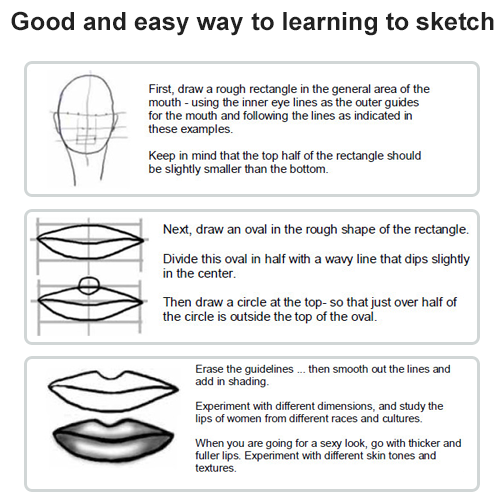 Good and easy way to learning to sketch

First, draw a rough rectangle in the general area of the mouth - using the inner eye lines as the outer guides for the mouth and following the lines as indicated in these examples.

Keep in mind that the top half of the rectangle should be slightly smaller than the bottom.

Next, draw an oval in the rough shape of the rectangle.

Divide this oval in half with a wavy line that dips slightly in the center.

Then draw a circle at the top- so that just over half of the circle is outside the top of the oval.

Erase the guidelines ... then smooth out the lines and add in shading.

Experiment with different dimensions, and study the lips of women from different races and cultures.

When you are going for a sexy look, go with thicker and fuller lips. Experiment with different skin tones and textures.